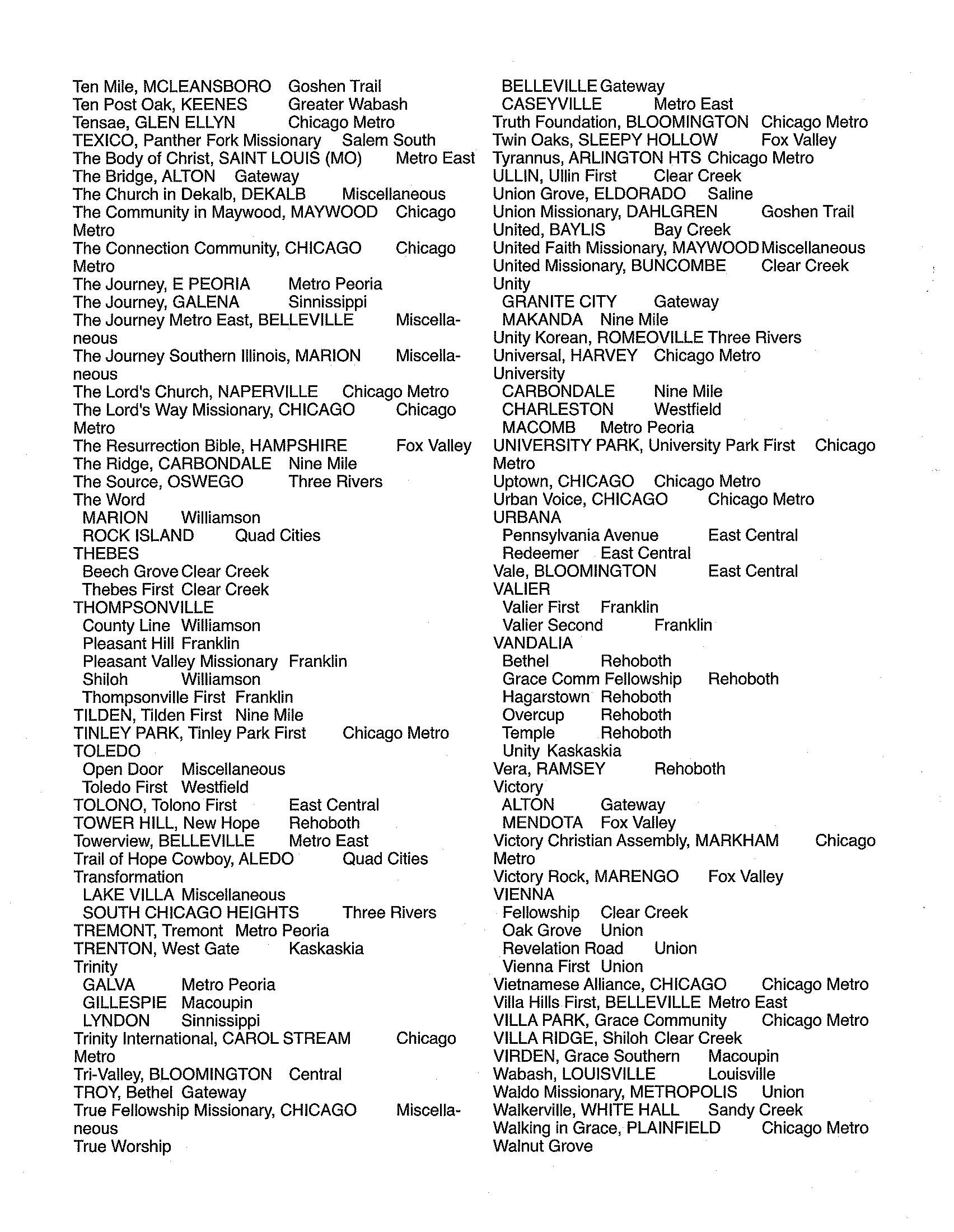 Ten Mile, MCLEANSBORO Goshen Trail
Ten Post Oak, KEENES Greater Wabash
Tensae, GLEN ELLYN Chicago Metro
TEXICO, Panther Fork Missionary Salem South
The Body of Christ, SAINT LOUIS (MO) Metro East
The Bridge, ALTON Gateway
The Church in Dekalb, DEKALB Miscellaneous
The Community in Maywood, MAYWOOD Chicago Metro
The Connection Community, CHICAGO Chicago Metro
The Journey, E PEORIA Metro Peoria
The Journey, GALENA Sinnissippi
The Journey Metro East, BELLEVILLE Miscellaneous
The Journey Southern Illinois, MARION Miscellaneous
The Lord's Church, NAPERVILLE Chicago Metro
The Lord's Way Missionary, CHICAGO Chicago Metro
The Resurrection Bible, HAMPSHIRE Fox Valley
The Ridge, CARBONDALE Nine Mile
The Source, OSWEGO Three Rivers
The Word
MARION Williamson
ROCK ISLAND Quad Cities
THEBES
Beech Grove Clear Creek
Thebes First Clear Creek
THOMPSONVILLE
County Line Williamson
Pleasant Hill Franklin
Pleasant Valley Missionary Franklin
Shiloh Williamson
Thompsonville First Franklin
TILDEN, Tilden First Nine Mile
TINLEY PARK, Tinley Park First Chicago Metro
TOLEDO
Open Door Miscellaneous
Toledo First Westfield
TOLONO, Tolono First East Central
TOWER HILL, New Hope Rehoboth
Towerview, BELLEVILLE Metro East
Trail of Hope Cowboy, ALEDO Quad Cities
Transformation
LAKE VILLA Miscellaneous
SOUTH CHICAGO HEIGHTS Three Rivers
TREMONT, Tremont Metro Peoria
TRENTON, West Gate Kaskaskia
Trinity
GALVA Metro Peoria
GILLESPIE Macoupin
LYNDON Sinnissippi
Trinity International, CAROL STREAM Chicago Metro
Tri-Valley, BLOOMINGTON Central
TROY, Bethel Gateway
True Fellowship Missionary, CHICAGO Miscellaneous
True Worship

BELLEVILLE Gateway
CASEYVILLE Metro East
Truth Foundation, BLOOMINGTON Chicago Metro
Twin Oaks, SLEEPY HOLLOW Fox Valley
Tyrannus, ARLINGTON HTS Chicago Metro
ULLIN, Ullin First Clear Creek
Union Grove, ELDORADO Saline
Union Missionary, DAHLGREN Goshen Trail
United, BAYLIS Bay Creek
United Faith Missionary, MAYWOOD Miscellaneous
United Missionary, BUNCOMBE Clear Creek
Unity
GRANITE CITY Gateway
MAKANDA Nine Mile
Unity Korean, ROMEOVILLE Three Rivers
Universal, HARVEY Chicago Metro
University
CARBONDALE Nine Mile
CHARLESTON Westfield
MACOMB Metro Peoria
UNIVERSITY PARK, University Park First Chicago Metro
Uptown, CHICAGO Chicago Metro
Urban Voice, CHICAGO Chicago Metro
URBANA
Pennsylvania Avenue East Central
Redeemer East Central
Vale, BLOOMINGTON East Central
VALIER
Valier First Franklin
Valier Second Franklin
VANDALIA
Bethel Rehoboth
Grace Comm Fellowship Rehoboth
Hagarstown Rehoboth
Overcup Rehoboth
Temple Rehoboth
Unity Kaskaskia
Vera, RAMSEY Rehoboth
Victory
ALTON Gateway
MENDOTA Fox Valley
Victory Christian Assembly, MARKHAM Chicago Metro
Victory Rock, MARENGO Fox Valley
VIENNA
Fellowship Clear Creek
Oak Grove Union
Revelation Road Union
Vienna First Union
Vietnamese Alliance, CHICAGO Chicago Metro
Villa Hills First, BELLEVILLE Metro East
VILLA PARK, Grace Community Chicago Metro
VILLA RIDGE, Shiloh Clear Creek
VIRDEN, Grace Southern Macoupin
Wabash, LOUISVILLE Louisville
Waldo Missionary, METROPOLIS Union
Walkerville, WHITE HALL Sandy Creek
Walking in Grace, PLAINFIELD Chicago Metro
Walnut Grove